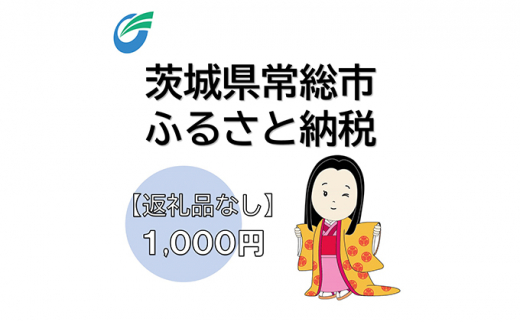 茨城県常総市
ふるさと納税

【返礼品なし】
1,000円